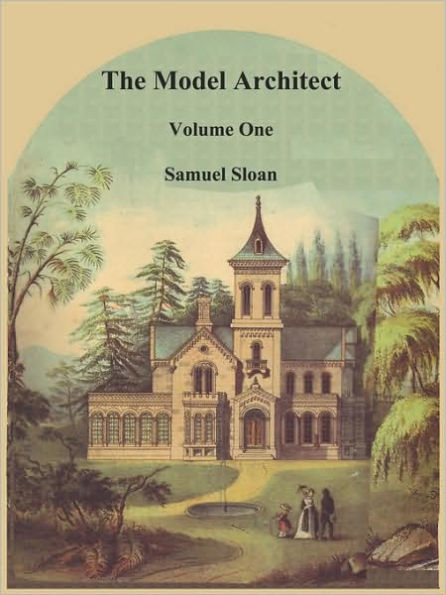 The Model Architect

Volume One

Samuel Sloan